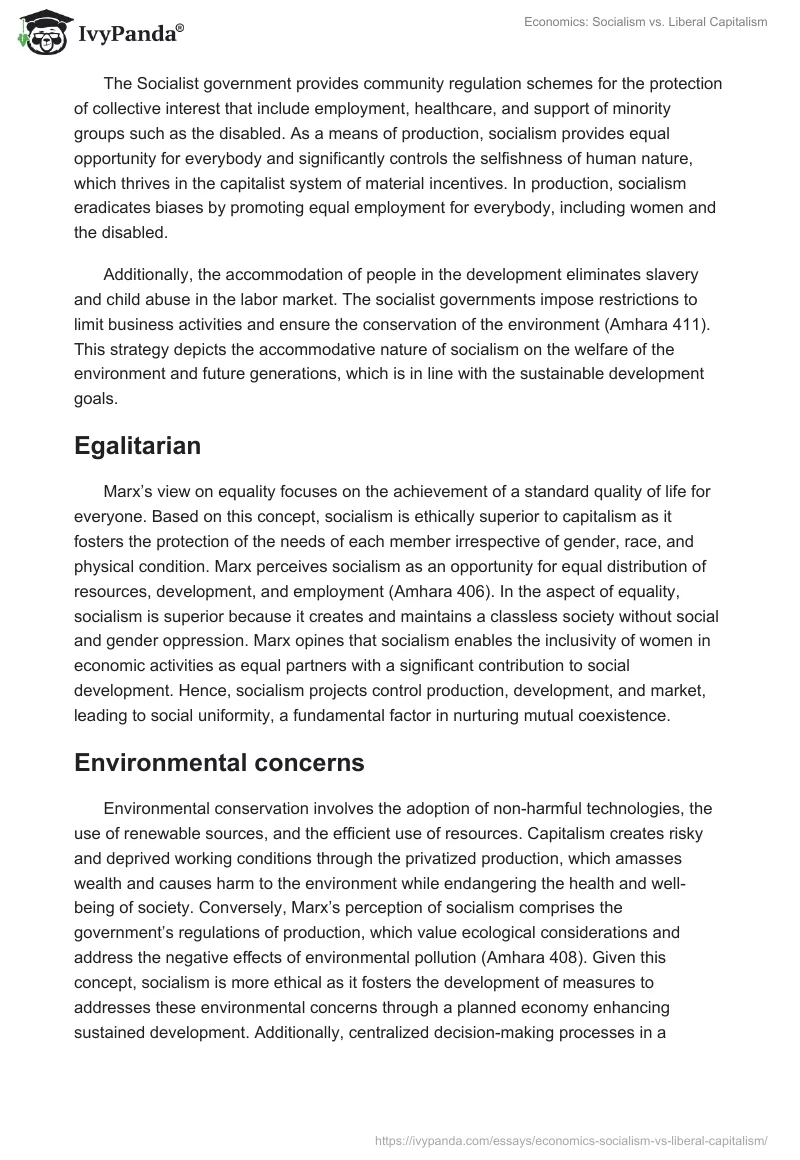 IvyPanda®

Economics: Socialism vs. Liberal Capitalism

The Socialist government provides community regulation schemes for the protection of collective interest that include employment, healthcare, and support of minority groups such as the disabled. As a means of production, socialism provides equal opportunity for everybody and significantly controls the selfishness of human nature, which thrives in the capitalist system of material incentives. In production, socialism eradicates biases by promoting equal employment for everybody, including women and the disabled.

Additionally, the accommodation of people in the development eliminates slavery and child abuse in the labor market. The socialist governments impose restrictions to limit business activities and ensure the conservation of the environment (Amhara 411). This strategy depicts the accommodative nature of socialism on the welfare of the environment and future generations, which is in line with the sustainable development goals.

Egalitarian

Marx's view on equality focuses on the achievement of a standard quality of life for everyone. Based on this concept, socialism is ethically superior to capitalism as it fosters the protection of the needs of each member irrespective of gender, race, and physical condition. Marx perceives socialism as an opportunity for equal distribution of resources, development, and employment (Amhara 406). In the aspect of equality, socialism is superior because it creates and maintains a classless society without social and gender oppression. Marx opines that socialism enables the inclusivity of women in economic activities as equal partners with a significant contribution to social development. Hence, socialism projects control production, development, and market, leading to social uniformity, a fundamental factor in nurturing mutual coexistence.

Environmental concerns

Environmental conservation involves the adoption of non-harmful technologies, the use of renewable sources, and the efficient use of resources. Capitalism creates risky and deprived working conditions through the privatized production, which amasses wealth and causes harm to the environment while endangering the health and well-being of society. Conversely, Marx's perception of socialism comprises the government's regulations of production, which value ecological considerations and address the negative effects of environmental pollution (Amhara 408). Given this concept, socialism is more ethical as it fosters the development of measures to addresses these environmental concerns through a planned economy enhancing sustained development. Additionally, centralized decision-making processes in a

https://ivypanda.com/essays/economics-socialism-vs-liberal-capitalism/